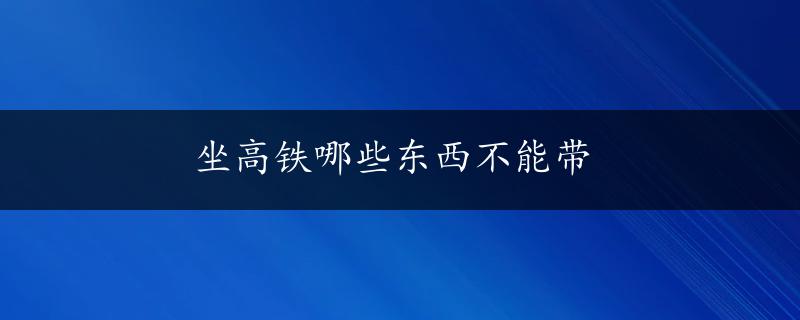 坐高铁哪些东西不能带